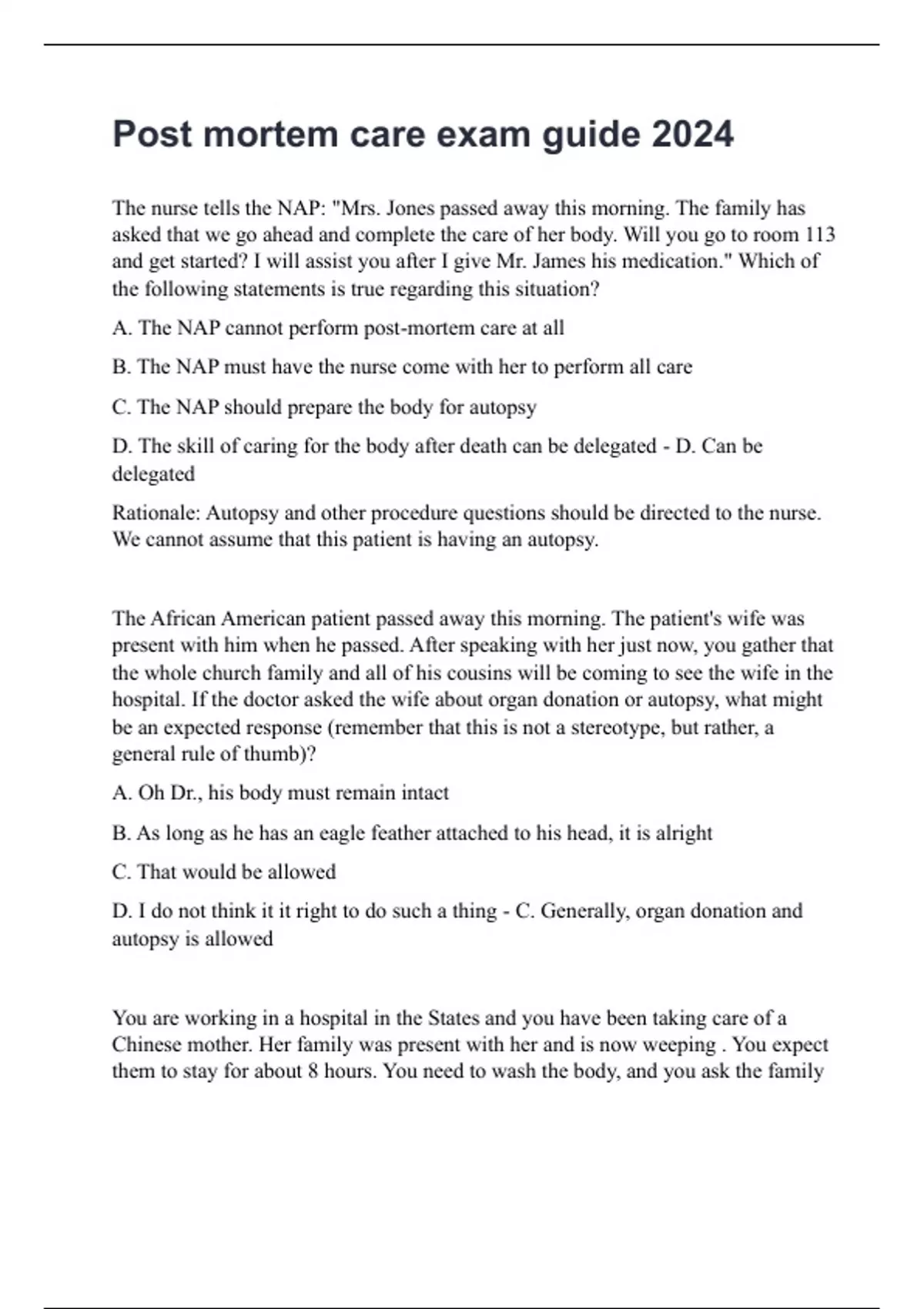 Post mortem care exam guide 2024

The nurse tells the NAP: "Mrs. Jones passed away this morning. The family has asked that we go ahead and complete the care of her body. Will you go to room 113 and get started? I will assist you after I give Mr. James his medication." Which of the following statements is true regarding this situation?

A. The NAP cannot perform post-mortem care at all

B. The NAP must have the nurse come with her to perform all care

C. The NAP should prepare the body for autopsy

D. The skill of caring for the body after death can be delegated - D. Can be delegated

Rationale: Autopsy and other procedure questions should be directed to the nurse. We cannot assume that this patient is having an autopsy.

The African American patient passed away this morning. The patient's wife was present with him when he passed. After speaking with her just now, you gather that the whole church family and all of his cousins will be coming to see the wife in the hospital. If the doctor asked the wife about organ donation or autopsy, what might be an expected response (remember that this is not a stereotype, but rather, a general rule of thumb)?

A. Oh Dr., his body must remain intact

B. As long as he has an eagle feather attached to his head, it is alright

C. That would be allowed

D. I do not think it it right to do such a thing - C. Generally, organ donation and autopsy is allowed

You are working in a hospital in the States and you have been taking care of a Chinese mother. Her family was present with her and is now weeping . You expect them to stay for about 8 hours. You need to wash the body, and you ask the family